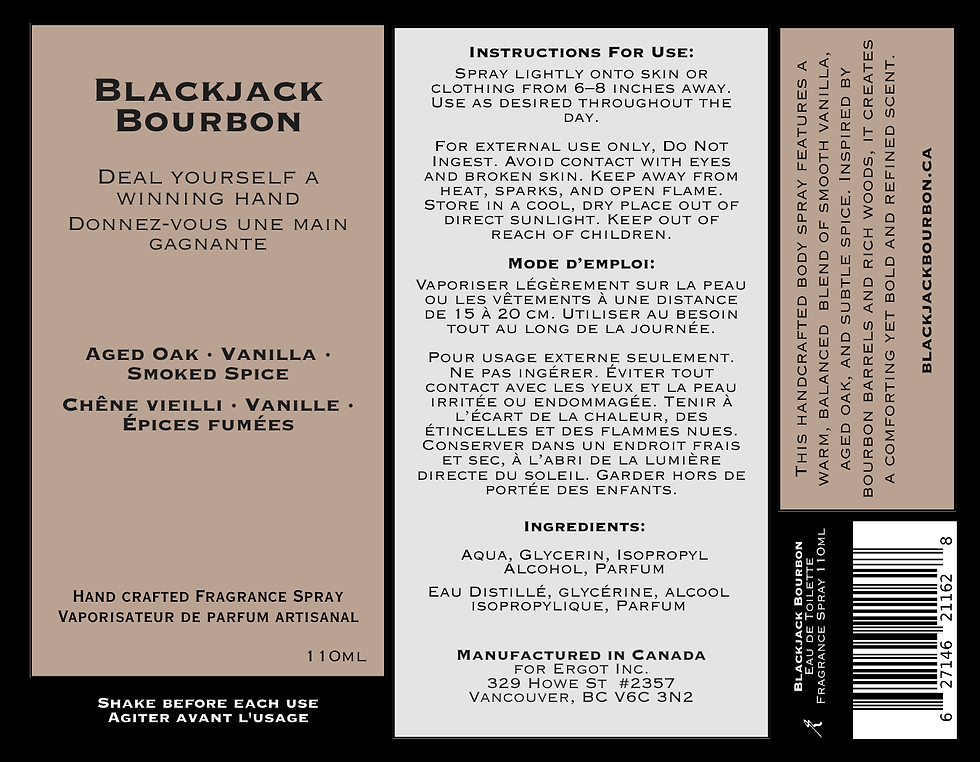 Blackjack Bourbon

Deal yourself a winning hand
Donnez-vous une main gagnante

Aged Oak • Vanilla • Smoked Spice
Chêne vieilli • Vanille • Épices fumées

Hand crafted Fragrance Spray
Vaporisateur de parfum artisanal

110ml

Shake before each use
Agiter avant l'usage

Instructions For Use:

Spray lightly onto skin or clothing from 6–8 inches away. Use as desired throughout the day.

For external use only, Do Not Ingest. Avoid contact with eyes and broken skin. Keep away from heat, sparks, and open flame. Store in a cool, dry place out of direct sunlight. Keep out of reach of children.

Mode d'emploi:

Vaporiser légèrement sur la peau ou les vêtements à une distance de 15 à 20 cm. Utiliser au besoin tout au long de la journée.

Pour usage externe seulement. Ne pas ingérer. Éviter tout contact avec les yeux et la peau irritée ou endommagée. Tenir à l'écart de la chaleur, des étincelles et des flammes nues. Conserver dans un endroit frais et sec, à l'abri de la lumière directe du soleil. Garder hors de portée des enfants.

Ingredients:

Aqua, Glycerin, Isopropyl Alcohol, Parfum

Eau Distillé, glycérine, alcool isopropylique, Parfum

Manufactured in Canada
for Ergot Inc.
329 Howe St #2357
Vancouver, BC V6C 3N2

This handcrafted body spray features a warm, balanced blend of smooth vanilla, aged oak, and subtle spice. Inspired by bourbon barrels and rich woods, it creates a comforting yet bold and refined scent.

blackjackbourbon.ca

Blackjack Bourbon
Eau de Toilette
Fragrance Spray 110ml

6 27146 21162 8